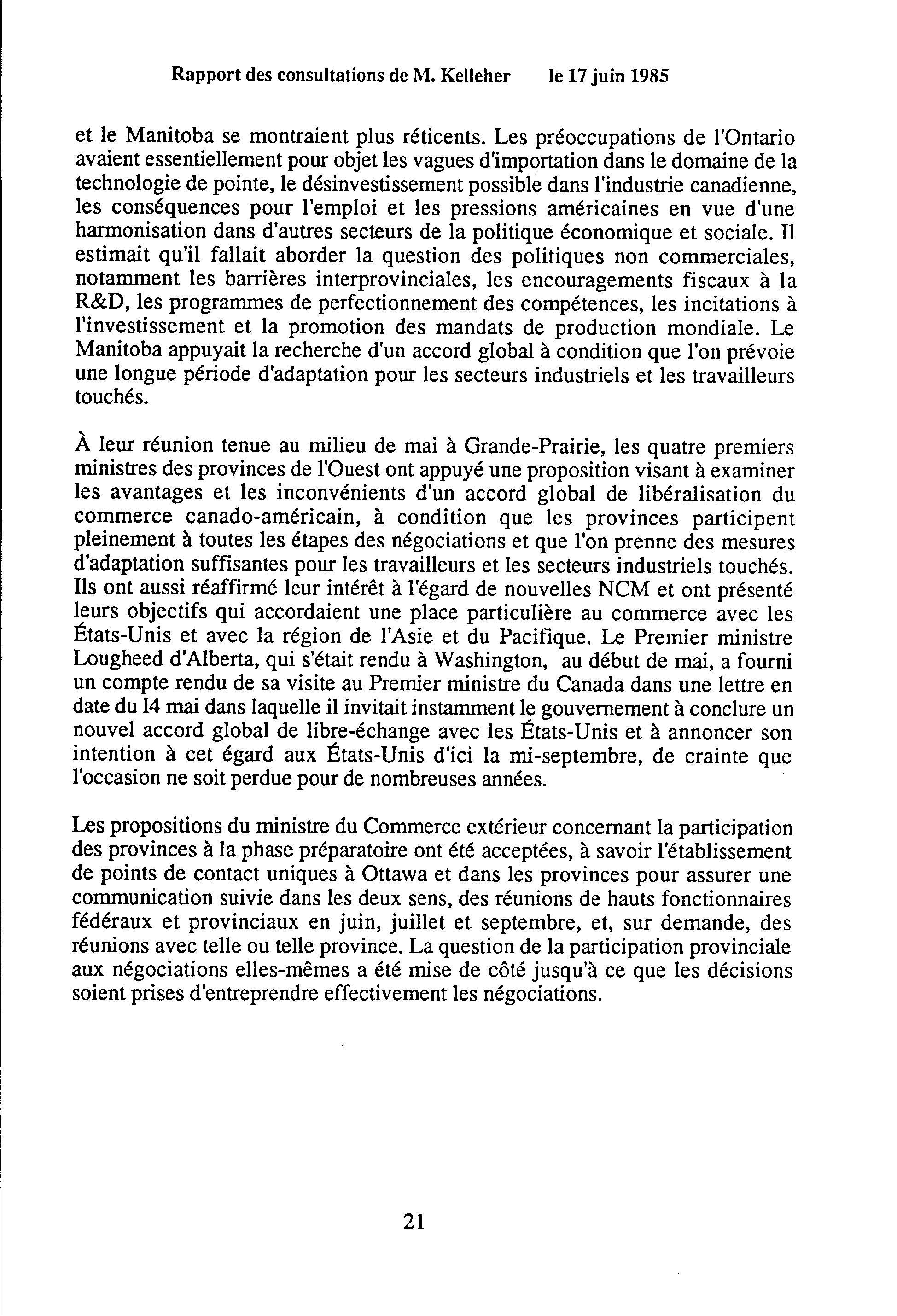 Rapport des consultations de M. Kelleher     le 17 juin 1985

et le Manitoba se montraient plus réticents. Les préoccupations de l'Ontario avaient essentiellement pour objet les vagues d'importation dans le domaine de la technologie de pointe, le désinvestissement possible dans l'industrie canadienne, les conséquences pour l'emploi et les pressions américaines en vue d'une harmonisation dans d'autres secteurs de la politique économique et sociale. Il estimait qu'il fallait aborder la question des politiques non commerciales, notamment les barrières interprovinciales, les encouragements fiscaux à la R&D, les programmes de perfectionnement des compétences, les incitations à l'investissement et la promotion des mandats de production mondiale. Le Manitoba appuyait la recherche d'un accord global à condition que l'on prévoie une longue période d'adaptation pour les secteurs industriels et les travailleurs touchés.

À leur réunion tenue au milieu de mai à Grande-Prairie, les quatre premiers ministres des provinces de l'Ouest ont appuyé une proposition visant à examiner les avantages et les inconvénients d'un accord global de libéralisation du commerce canado-américain, à condition que les provinces participent pleinement à toutes les étapes des négociations et que l'on prenne des mesures d'adaptation suffisantes pour les travailleurs et les secteurs industriels touchés. Ils ont aussi réaffirmé leur intérêt à l'égard de nouvelles NCM et ont présenté leurs objectifs qui accordaient une place particulière au commerce avec les États-Unis et avec la région de l'Asie et du Pacifique. Le Premier ministre Lougheed d'Alberta, qui s'était rendu à Washington, au début de mai, a fourni un compte rendu de sa visite au Premier ministre du Canada dans une lettre en date du 14 mai dans laquelle il invitait instamment le gouvernement à conclure un nouvel accord global de libre-échange avec les États-Unis et à annoncer son intention à cet égard aux États-Unis d'ici la mi-septembre, de crainte que l'occasion ne soit perdue pour de nombreuses années.

Les propositions du ministre du Commerce extérieur concernant la participation des provinces à la phase préparatoire ont été acceptées, à savoir l'établissement de points de contact uniques à Ottawa et dans les provinces pour assurer une communication suivie dans les deux sens, des réunions de hauts fonctionnaires fédéraux et provinciaux en juin, juillet et septembre, et, sur demande, des réunions avec telle ou telle province. La question de la participation provinciale aux négociations elles-mêmes a été mise de côté jusqu'à ce que les décisions soient prises d'entreprendre effectivement les négociations.

21